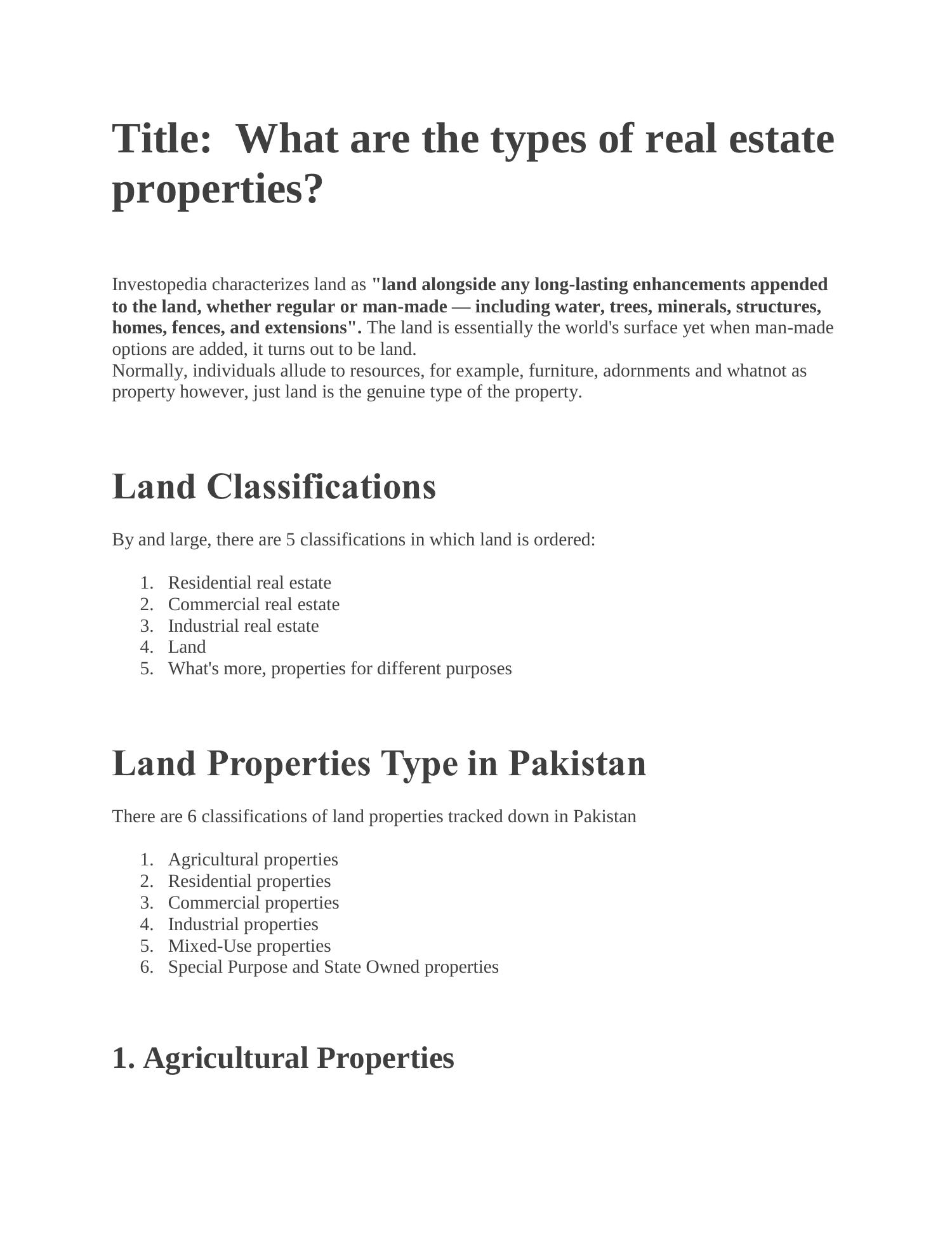 Title: What are the types of real estate properties?

Investopedia characterizes land as "land alongside any long-lasting enhancements appended to the land, whether regular or man-made — including water, trees, minerals, structures, homes, fences, and extensions". The land is essentially the world's surface yet when man-made options are added, it turns out to be land.
Normally, individuals allude to resources, for example, furniture, adornments and whatnot as property however, just land is the genuine type of the property.

Land Classifications

By and large, there are 5 classifications in which land is ordered:

1. Residential real estate
2. Commercial real estate
3. Industrial real estate
4. Land
5. What's more, properties for different purposes

Land Properties Type in Pakistan

There are 6 classifications of land properties tracked down in Pakistan

1. Agricultural properties
2. Residential properties
3. Commercial properties
4. Industrial properties
5. Mixed-Use properties
6. Special Purpose and State Owned properties

1. Agricultural Properties